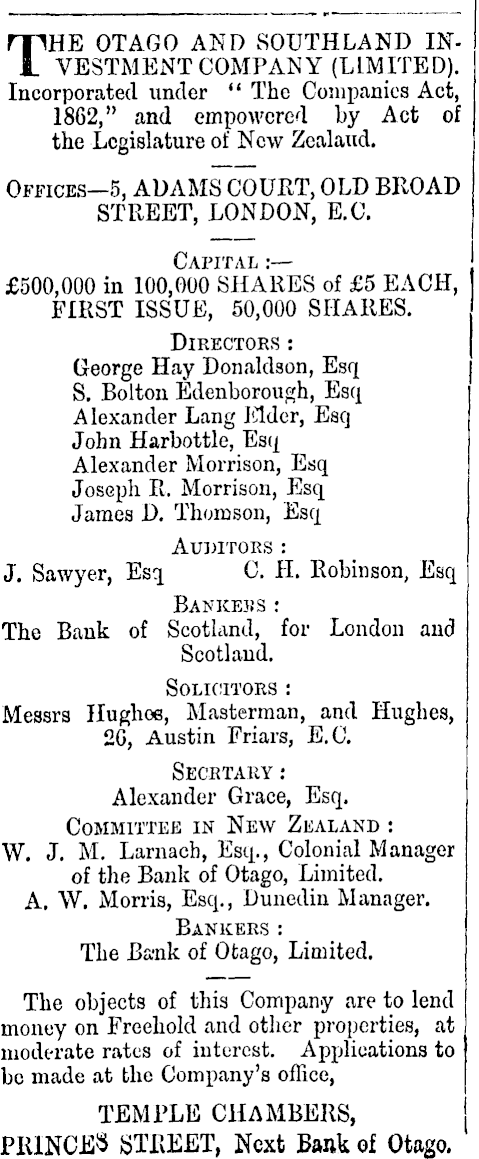 THE OTAGO AND SOUTHLAND INVESTMENT COMPANY (LIMITED). Incorporated under "The Companies Act, 1862," and empowered by Act of the Legislature of New Zealand.

OFFICES—5, ADAMS COURT, OLD BROAD STREET, LONDON, E.C.

CAPITAL :—
£500,000 in 100,000 SHARES of £5 EACH, FIRST ISSUE, 50,000 SHARES.

DIRECTORS :
George Hay Donaldson, Esq
S. Bolton Edenborough, Esq
Alexander Lang Elder, Esq
John Harbottle, Esq
Alexander Morrison, Esq
Joseph R. Morrison, Esq
James D. Thomson, Esq

AUDITORS :
J. Sawyer, Esq C. H. Robinson, Esq

BANKERS :
The Bank of Scotland, for London and Scotland.

SOLICITORS :
Messrs Hughes, Masterman, and Hughes, 26, Austin Friars, E.C.

SECRTARY :
Alexander Grace, Esq.

COMMITTEE IN NEW ZEALAND :
W. J. M. Larnach, Esq., Colonial Manager of the Bank of Otago, Limited.
A. W. Morris, Esq., Dunedin Manager.

BANKERS :
The Bank of Otago, Limited.

The objects of this Company are to lend money on Freehold and other properties, at moderate rates of interest. Applications to be made at the Company's office,

TEMPLE CHAMBERS,
PRINCES STREET, Next Bank of Otago.